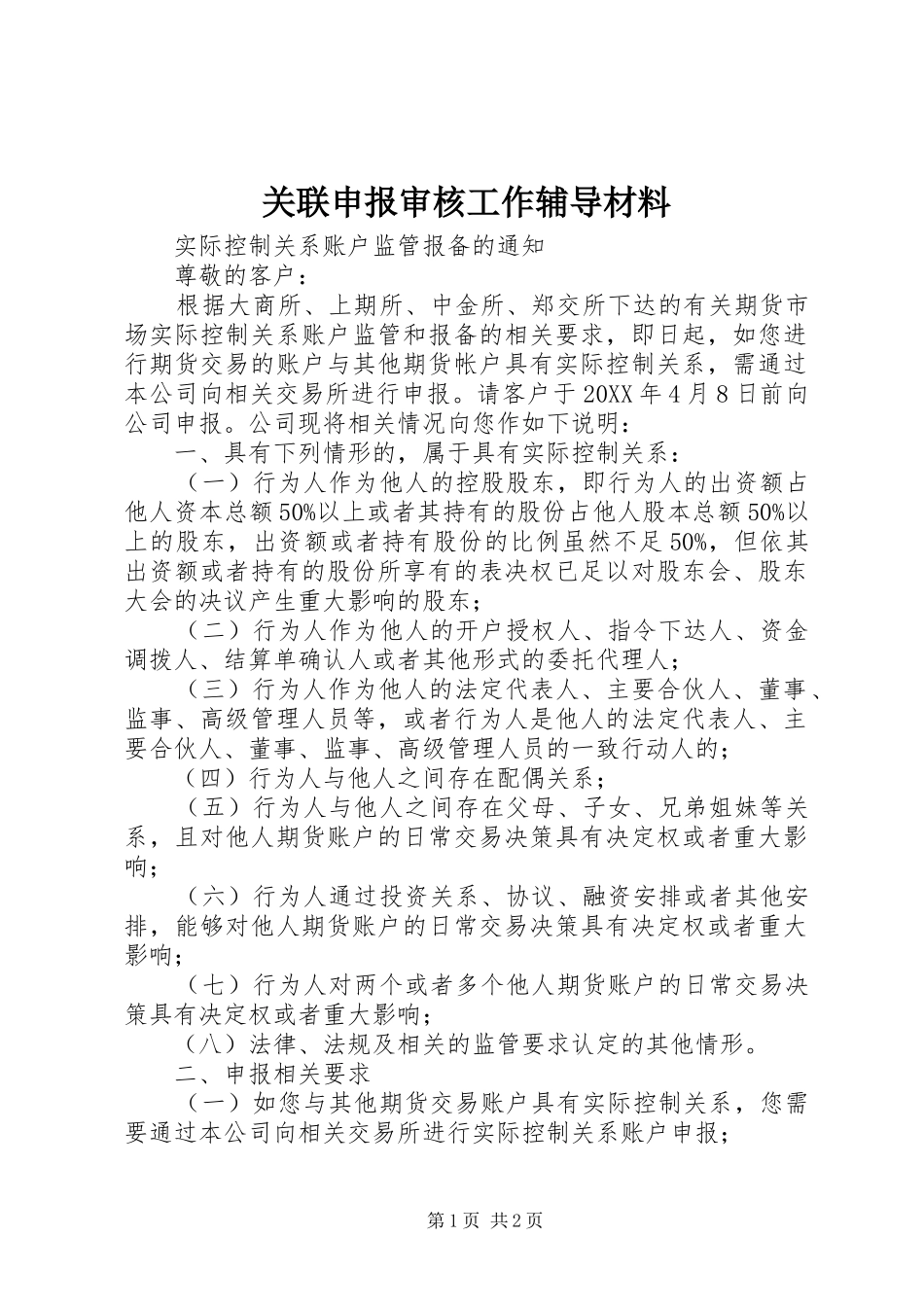 关联申报审核工作辅导材料

实际控制关系账户监管报备的通知

尊敬的客户：

根据大商所、上期所、中金所、郑交所下达的有关期货市场实际控制关系账户监管和报备的相关要求，即日起，如您进行期货交易的账户与其他期货帐户具有实际控制关系，需通过本公司向相关交易所进行申报。请客户于20XX年4月8日前向公司申报。公司现将相关情况向您作如下说明：

一、具有下列情形的，属于具有实际控制关系：

（一）行为人作为他人的控股股东，即行为人的出资额占他人资本总额50%以上或者其持有的股份占他人股本总额50%以上的股东，出资额或者持有股份的比例虽然不足50%，但依其出资额或者持有的股份所享有的表决权已足以对股东会、股东大会的决议产生重大影响的股东；

（二）行为人作为他人的开户授权人、指令下达人、资金调拨人、结算单确认人或者其他形式的委托代理人；

（三）行为人作为他人的法定代表人、主要合伙人、董事、监事、高级管理人员等，或者行为人是他人的法定代表人、主要合伙人、董事、监事、高级管理人员的一致行动人的；

（四）行为人与他人之间存在配偶关系；

（五）行为人与他人之间存在父母、子女、兄弟姐妹等关系，且对他人期货账户的日常交易决策具有决定权或者重大影响；

（六）行为人通过投资关系、协议、融资安排或者其他安排，能够对他人期货账户的日常交易决策具有决定权或者重大影响；

（七）行为人对两个或者多个他人期货账户的日常交易决策具有决定权或者重大影响；

（八）法律、法规及相关的监管要求认定的其他情形。

二、申报相关要求

（一）如您与其他期货交易账户具有实际控制关系，您需要通过本公司向相关交易所进行实际控制关系账户申报；

第1页 共2页